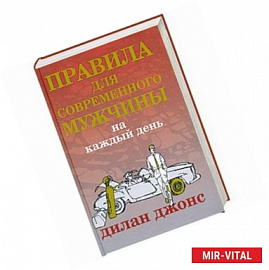 ПРАВИЛА
ДЛЯ
СОВРЕМЕННОГО
МУЖЧИНЫ
на
каждый день

ДИЛАН ДЖОНС

MIR-VITAL